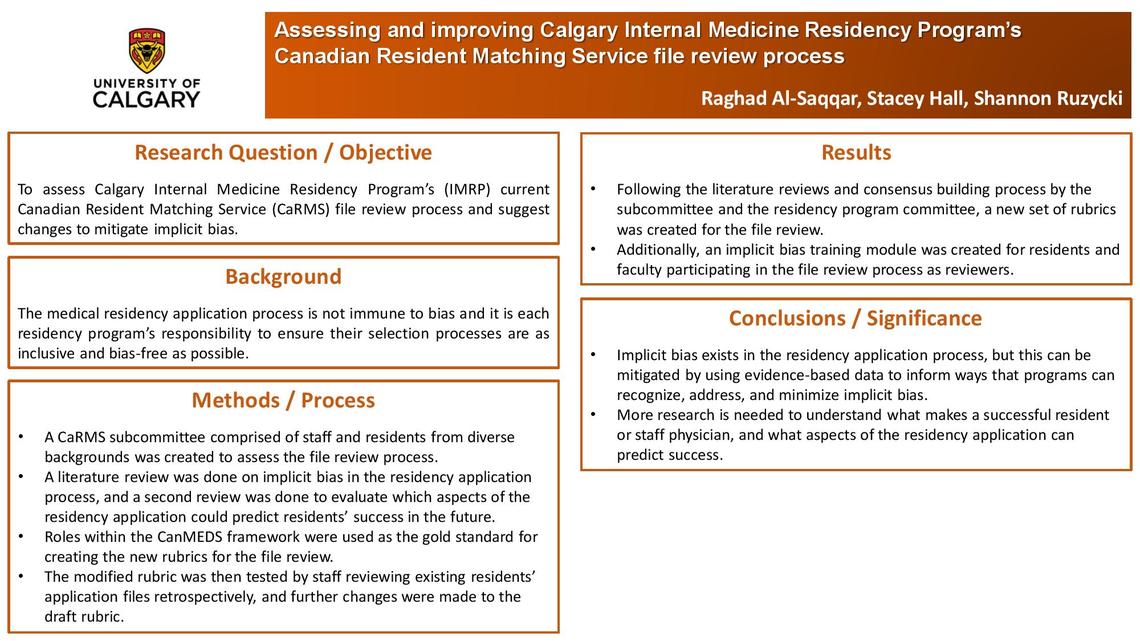 UNIVERSITY OF CALGARY

Assessing and improving Calgary Internal Medicine Residency Program's Canadian Resident Matching Service file review process

Raghad Al-Saqqar, Stacey Hall, Shannon Ruzycki

Research Question / Objective

To assess Calgary Internal Medicine Residency Program's (IMRP) current Canadian Resident Matching Service (CaRMS) file review process and suggest changes to mitigate implicit bias.

Background

The medical residency application process is not immune to bias and it is each residency program's responsibility to ensure their selection processes are as inclusive and bias-free as possible.

Methods / Process

• A CaRMS subcommittee comprised of staff and residents from diverse backgrounds was created to assess the file review process.
• A literature review was done on implicit bias in the residency application process, and a second review was done to evaluate which aspects of the residency application could predict residents' success in the future.
• Roles within the CanMEDS framework were used as the gold standard for creating the new rubrics for the file review.
• The modified rubric was then tested by staff reviewing existing residents' application files retrospectively, and further changes were made to the draft rubric.

Results

• Following the literature reviews and consensus building process by the subcommittee and the residency program committee, a new set of rubrics was created for the file review.
• Additionally, an implicit bias training module was created for residents and faculty participating in the file review process as reviewers.

Conclusions / Significance

• Implicit bias exists in the residency application process, but this can be mitigated by using evidence-based data to inform ways that programs can recognize, address, and minimize implicit bias.
• More research is needed to understand what makes a successful resident or staff physician, and what aspects of the residency application can predict success.